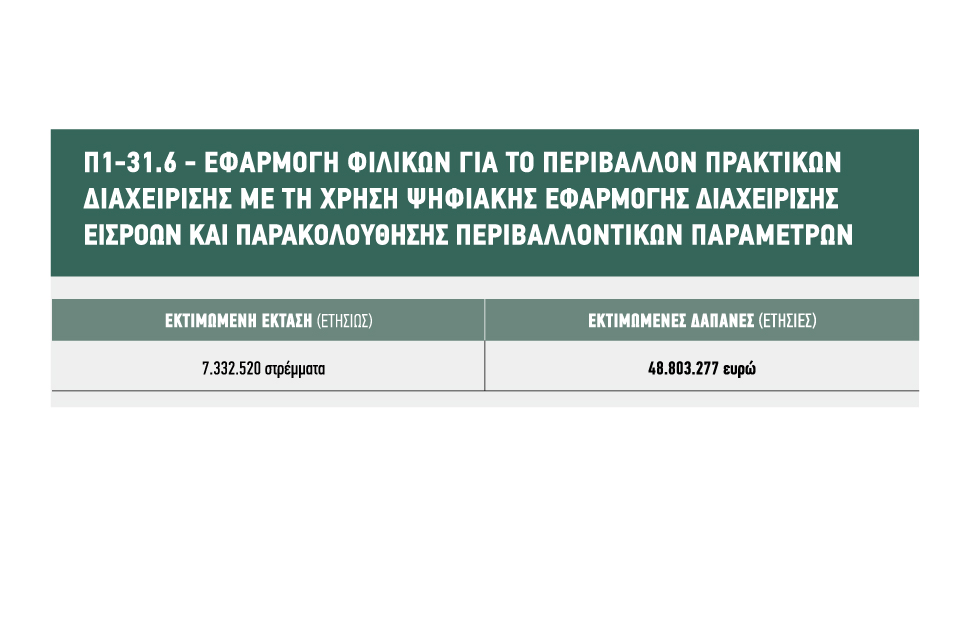 Π1-31.6 - ΕΦΑΡΜΟΓΗ ΦΙΛΙΚΩΝ ΓΙΑ ΤΟ ΠΕΡΙΒΑΛΛΟΝ ΠΡΑΚΤΙΚΩΝ ΔΙΑΧΕΙΡΙΣΗΣ ΜΕ ΤΗ ΧΡΗΣΗ ΨΗΦΙΑΚΗΣ ΕΦΑΡΜΟΓΗΣ ΔΙΑΧΕΙΡΙΣΗΣ ΕΙΣΡΟΩΝ ΚΑΙ ΠΑΡΑΚΟΛΟΥΘΗΣΗΣ ΠΕΡΙΒΑΛΛΟΝΤΙΚΩΝ ΠΑΡΑΜΕΤΡΩΝ

| ΕΚΤΙΜΩΜΕΝΗ ΕΚΤΑΣΗ (ΕΤΗΣΙΩΣ) | ΕΚΤΙΜΩΜΕΝΕΣ ΔΑΠΑΝΕΣ (ΕΤΗΣΙΕΣ) |
|---|---|
| 7.332.520 στρέμματα | 48.803.277 ευρώ |